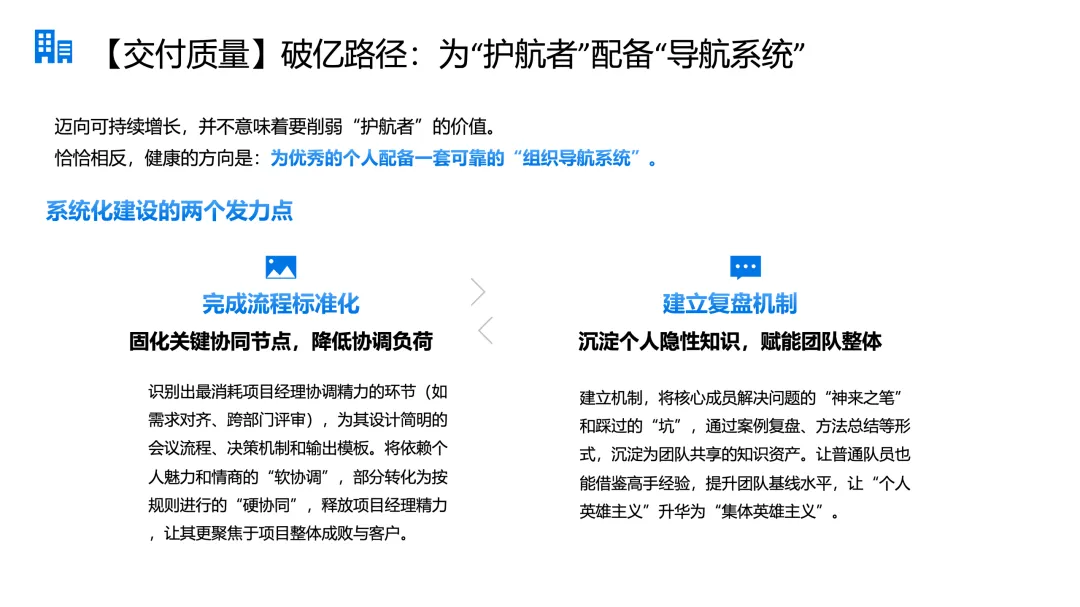 【交付质量】破亿路径：为“护航者”配备“导航系统”

迈向可持续增长，并不意味着要削弱“护航者”的价值。
恰恰相反，健康的方向是：为优秀的个人配备一套可靠的“组织导航系统”。

系统化建设的两个发力点

完成流程标准化

固化关键协同节点，降低协调负荷

识别出最消耗项目经理协调精力的环节（如需求对齐、跨部门评审），为其设计简明的会议流程、决策机制和输出模板。将依赖个人魅力和情商的“软协调”，部分转化为按规则进行的“硬协同”，释放项目经理精力，让其更聚焦于项目整体成败与客户。

建立复盘机制

沉淀个人隐性知识，赋能团队整体

建立机制，将核心成员解决问题的“神来之笔”和踩过的“坑”，通过案例复盘、方法总结等形式，沉淀为团队共享的知识资产。让普通队员也能借鉴高手经验，提升团队基线水平，让“个人英雄主义”升华为“集体英雄主义”。